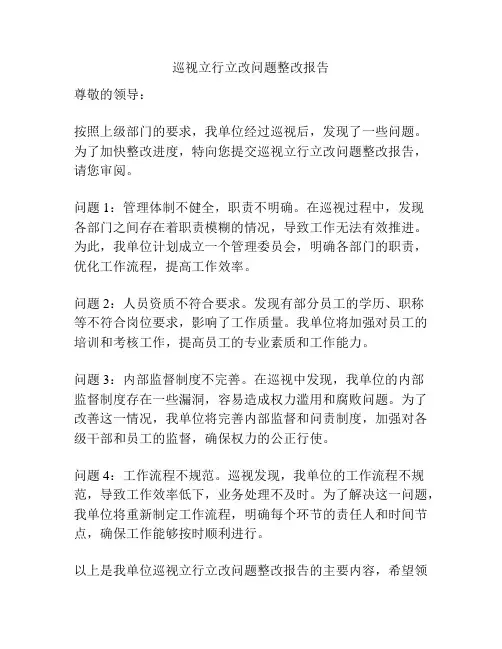 巡视立行立改问题整改报告

尊敬的领导：

按照上级部门的要求，我单位经过巡视后，发现了一些问题。为了加快整改进度，特向您提交巡视立行立改问题整改报告，请您审阅。

问题 1：管理体制不健全，职责不明确。在巡视过程中，发现各部门之间存在着职责模糊的情况，导致工作无法有效推进。为此，我单位计划成立一个管理委员会，明确各部门的职责，优化工作流程，提高工作效率。

问题 2：人员资质不符合要求。发现有部分员工的学历、职称等不符合岗位要求，影响了工作质量。我单位将加强对员工的培训和考核工作，提高员工的专业素质和工作能力。

问题 3：内部监督制度不完善。在巡视中发现，我单位的内部监督制度存在一些漏洞，容易造成权力滥用和腐败问题。为了改善这一情况，我单位将完善内部监督和问责制度，加强对各级干部和员工的监督，确保权力的公正行使。

问题 4：工作流程不规范。巡视发现，我单位的工作流程不规范，导致工作效率低下，业务处理不及时。为了解决这一问题，我单位将重新制定工作流程，明确每个环节的责任人和时间节点，确保工作能够按时顺利进行。

以上是我单位巡视立行立改问题整改报告的主要内容，希望领